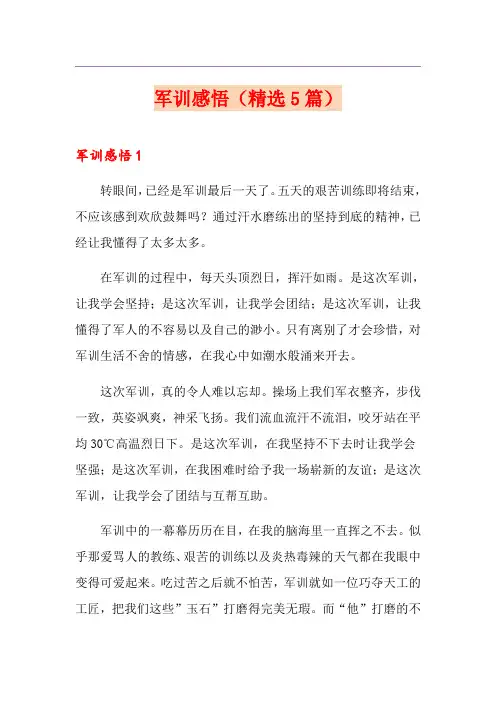 军训感悟（精选5篇）

军训感悟1

转眼间，已经是军训最后一天了。五天的艰苦训练即将结束，不应该感到欢欣鼓舞吗？通过汗水磨练出的坚持到底的精神，已经让我懂得了太多太多。

在军训的过程中，每天头顶烈日，挥汗如雨。是这次军训，让我学会坚持；是这次军训，让我学会团结；是这次军训，让我懂得了军人的不容易以及自己的渺小。只有离别了才会珍惜，对军训生活不舍的情感，在我心中如潮水般涌来开去。

这次军训，真的令人难以忘却。操场上我们军衣整齐，步伐一致，英姿飒爽，神采飞扬。我们流血流汗不流泪，咬牙站在平均30℃高温烈日下。是这次军训，在我坚持不下去时让我学会坚强；是这次军训，在我困难时给予我一场崭新的友谊；是这次军训，让我学会了团结与互帮互助。

军训中的一幕幕历历在目，在我的脑海里一直挥之不去。似乎那爱骂人的教练、艰苦的训练以及炎热毒辣的天气都在我眼中变得可爱起来。吃过苦之后就不怕苦，军训就如一位巧夺天工的工匠，把我们这些”玉石”打磨得完美无瑕。而“他”打磨的不